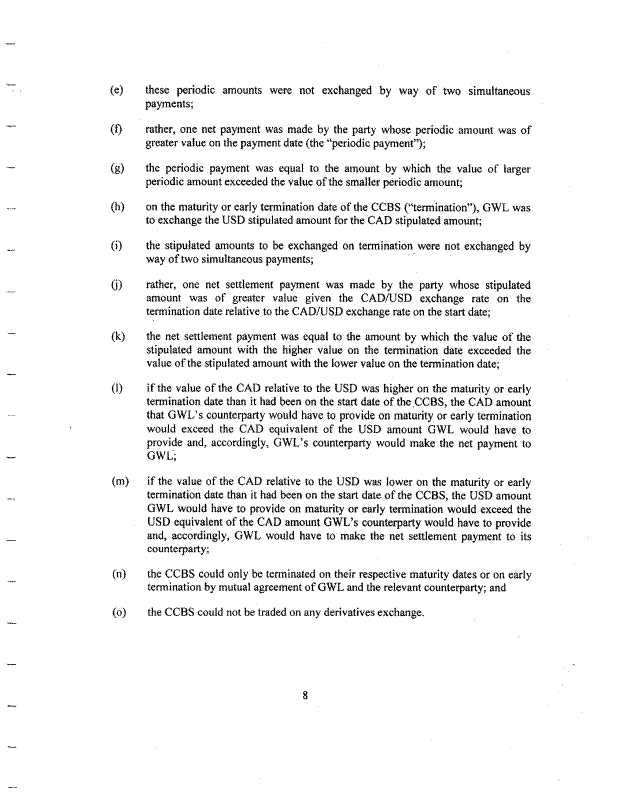 (e) these periodic amounts were not exchanged by way of two simultaneous payments;

(f) rather, one net payment was made by the party whose periodic amount was of greater value on the payment date (the "periodic payment");

(g) the periodic payment was equal to the amount by which the value of larger periodic amount exceeded the value of the smaller periodic amount;

(h) on the maturity or early termination date of the CCBS ("termination"), GWL was to exchange the USD stipulated amount for the CAD stipulated amount;

(i) the stipulated amounts to be exchanged on termination were not exchanged by way of two simultaneous payments;

(j) rather, one net settlement payment was made by the party whose stipulated amount was of greater value given the CAD/USD exchange rate on the termination date relative to the CAD/USD exchange rate on the start date;

(k) the net settlement payment was equal to the amount by which the value of the stipulated amount with the higher value on the termination date exceeded the value of the stipulated amount with the lower value on the termination date;

(l) if the value of the CAD relative to the USD was higher on the maturity or early termination date than it had been on the start date of the CCBS, the CAD amount that GWL's counterparty would have to provide on maturity or early termination would exceed the CAD equivalent of the USD amount GWL would have to provide and, accordingly, GWL's counterparty would make the net payment to GWL;

(m) if the value of the CAD relative to the USD was lower on the maturity or early termination date than it had been on the start date of the CCBS, the USD amount GWL would have to provide on maturity or early termination would exceed the USD equivalent of the CAD amount GWL's counterparty would have to provide and, accordingly, GWL would have to make the net settlement payment to its counterparty;

(n) the CCBS could only be terminated on their respective maturity dates or on early termination by mutual agreement of GWL and the relevant counterparty; and

(o) the CCBS could not be traded on any derivatives exchange.

8